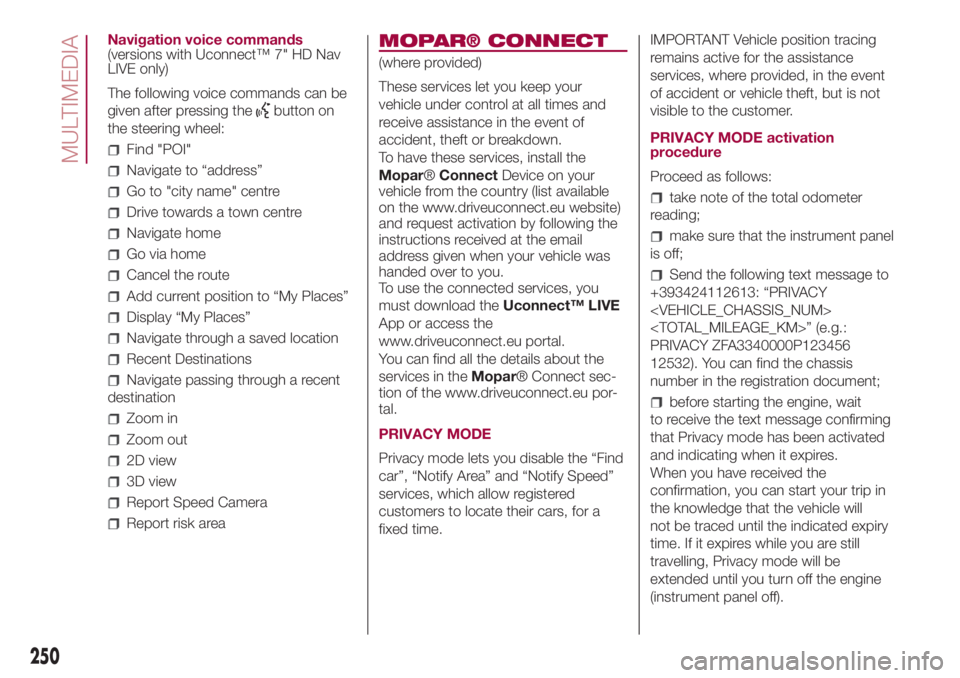 MULTIMEDIA

Navigation voice commands
(versions with Uconnect™ 7" HD Nav LIVE only)

The following voice commands can be given after pressing the button on the steering wheel:

Find "POI"

Navigate to “address”

Go to "city name" centre

Drive towards a town centre

Navigate home

Go via home

Cancel the route

Add current position to “My Places”

Display “My Places”

Navigate through a saved location

Recent Destinations

Navigate passing through a recent destination

Zoom in

Zoom out

2D view

3D view

Report Speed Camera

Report risk area

MOPAR® CONNECT

(where provided)

These services let you keep your vehicle under control at all times and receive assistance in the event of accident, theft or breakdown.
To have these services, install the Mopar® Connect Device on your vehicle from the country (list available on the www.driveuconnect.eu website) and request activation by following the instructions received at the email address given when your vehicle was handed over to you.
To use the connected services, you must download the Uconnect™ LIVE App or access the www.driveuconnect.eu portal.
You can find all the details about the services in the Mopar® Connect section of the www.driveuconnect.eu portal.

PRIVACY MODE

Privacy mode lets you disable the “Find car”, “Notify Area” and “Notify Speed” services, which allow registered customers to locate their cars, for a fixed time.

IMPORTANT Vehicle position tracing remains active for the assistance services, where provided, in the event of accident or vehicle theft, but is not visible to the customer.

PRIVACY MODE activation procedure

Proceed as follows:

take note of the total odometer reading;

make sure that the instrument panel is off;

Send the following text message to +393424112613: “PRIVACY <VEHICLE_CHASSIS_NUM> <TOTAL_MILEAGE_KM>” (e.g.: PRIVACY ZFA3340000P123456 12532). You can find the chassis number in the registration document;

before starting the engine, wait to receive the text message confirming that Privacy mode has been activated and indicating when it expires.
When you have received the confirmation, you can start your trip in the knowledge that the vehicle will not be traced until the indicated expiry time. If it expires while you are still travelling, Privacy mode will be extended until you turn off the engine (instrument panel off).

250

carmanualsonline.info